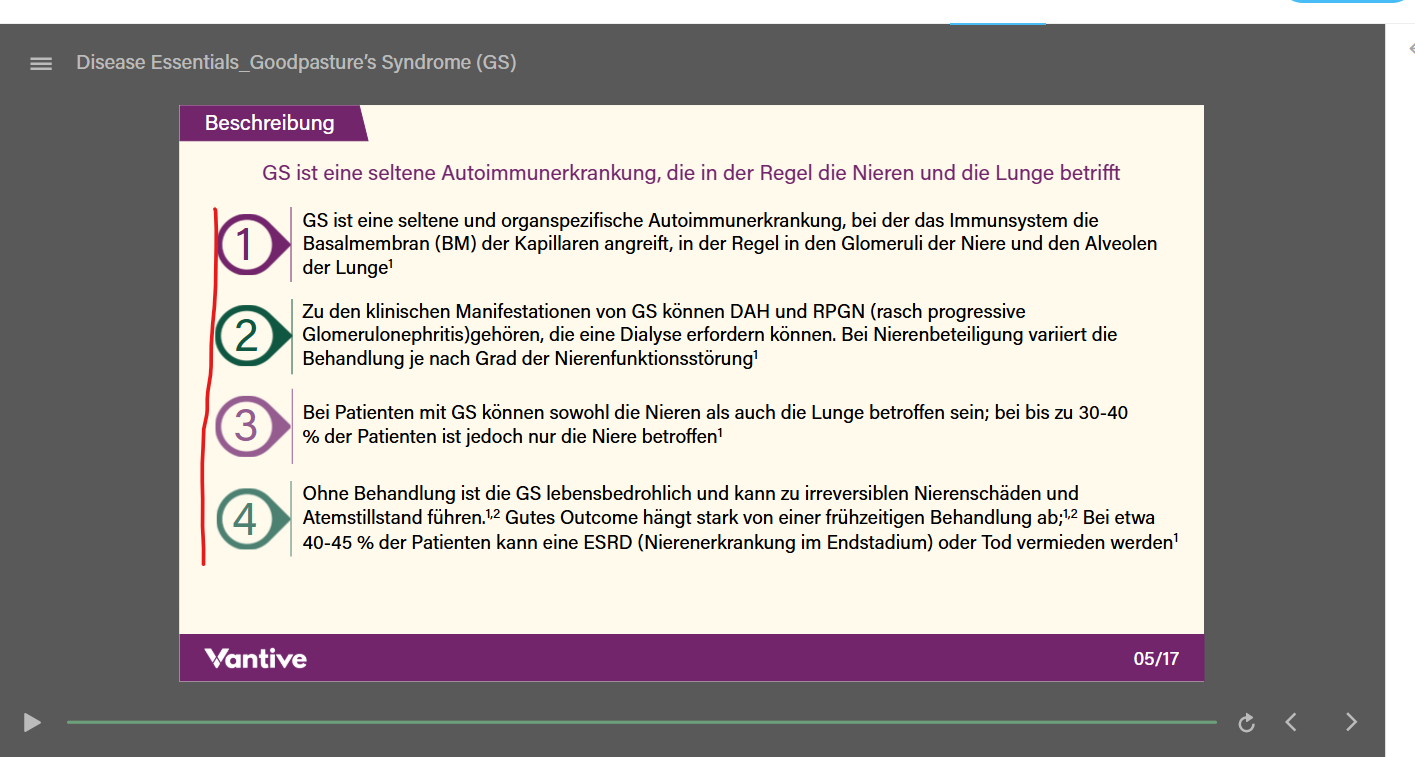 Disease Essentials_Goodpasture's Syndrome (GS)

Beschreibung

GS ist eine seltene Autoimmunerkrankung, die in der Regel die Nieren und die Lunge betrifft

1

GS ist eine seltene und organspezifische Autoimmunerkrankung, bei der das Immunsystem die Basalmembran (BM) der Kapillaren angreift, in der Regel in den Glomeruli der Niere und den Alveolen der Lunge$^1$

2

Zu den klinischen Manifestationen von GS können DAH und RPGN (rasch progressive Glomerulonephritis)gehören, die eine Dialyse erfordern können. Bei Nierenbeteiligung variiert die Behandlung je nach Grad der Nierenfunktionsstörung$^1$

3

Bei Patienten mit GS können sowohl die Nieren als auch die Lunge betroffen sein; bei bis zu 30-40 % der Patienten ist jedoch nur die Niere betroffen$^1$

4

Ohne Behandlung ist die GS lebensbedrohlich und kann zu irreversiblen Nierenschäden und Atemstillstand führen.$^{1,2}$ Gutes Outcome hängt stark von einer frühzeitigen Behandlung ab;$^{1,2}$ Bei etwa 40-45 % der Patienten kann eine ESRD (Nierenerkrankung im Endstadium) oder Tod vermieden werden$^1$

Vantive

05/17